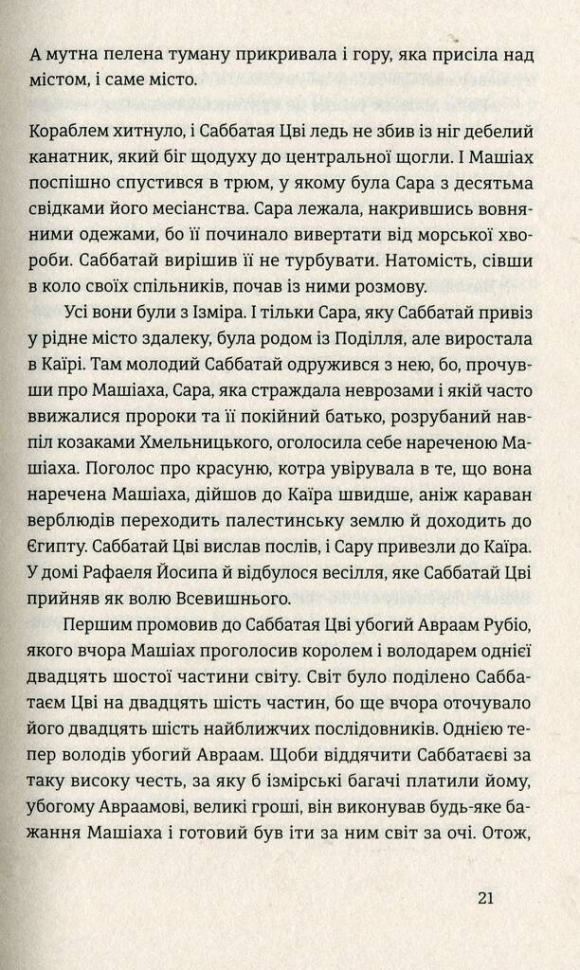 А мутна пелена туману прикривала і гору, яка присіла над містом, і саме місто.

Кораблем хитнуло, і Саббатая Цві ледь не збив із ніг дебелий канатник, який біг щодуху до центральної щогли. І Машіах поспішно спустився в трюм, у якому була Сара з десятьма свідками його месіанства. Сара лежала, накрившись вовняними одежами, бо її починало вивертати від морської хвороби. Саббатай вирішив її не турбувати. Натомість, сівши в коло своїх спільників, почав із ними розмову.

Усі вони були з Ізміра. І тільки Сара, яку Саббатай привіз у рідне місто здалеку, була родом із Поділля, але виростала в Каїрі. Там молодий Саббатай одружився з нею, бо, прочувши про Машіаха, Сара, яка страждала неврозами і якій часто ввижалися пророки та її покійний батько, розрубаний навпіл козаками Хмельницького, оголосила себе нареченою Машіаха. Поголос про красуню, котра увірувала в те, що вона наречена Машіаха, дійшов до Каїра швидше, аніж караван верблюдів переходить палестинську землю й доходить до Єгипту. Саббатай Цві вислав послів, і Сару привезли до Каїра. У домі Рафаеля Йосипа й відбулося весілля, яке Саббатай Цві прийняв як волю Всевишнього.

Першим промовив до Саббатая Цві убогий Авраам Рубіо, якого вчора Машіах проголосив королем і володарем однієї двадцять шостої частини світу. Світ було поділено Саббатаєм Цві на двадцять шість частин, бо ще вчора оточувало його двадцять шість найближчих послідовників. Однією тепер володів убогий Авраам. Щоби віддячити Саббатаєві за таку високу честь, за яку б ізмірські багачі платили йому, убогому Авраамові, великі гроші, він виконував будь-яке бажання Машіаха і готовий був іти за ним світ за очі. Отож,

21